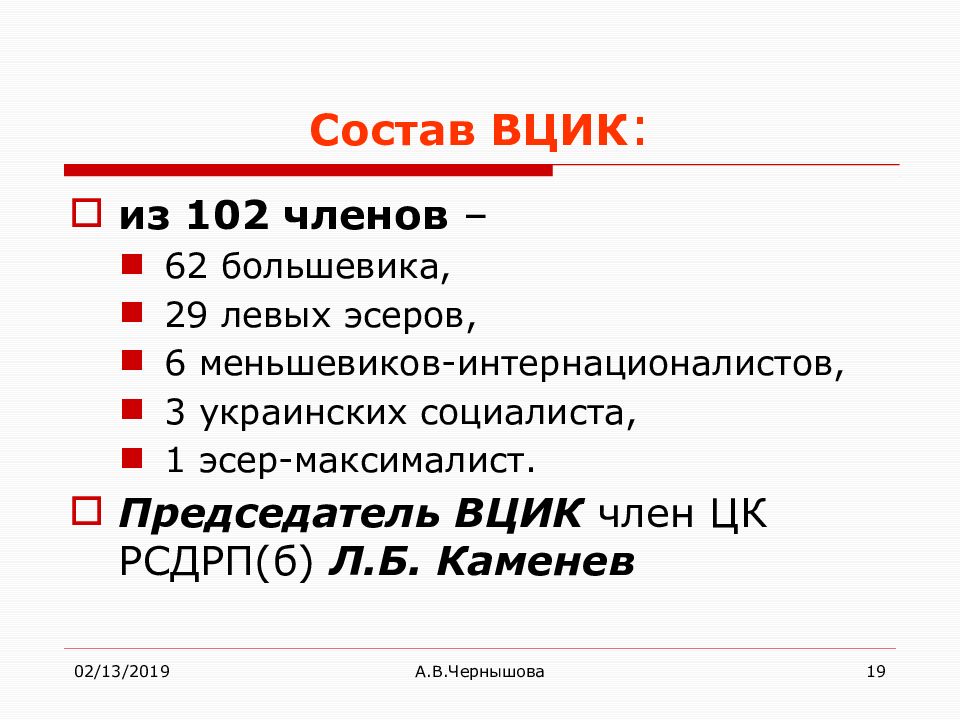 Состав ВЦИК:

из 102 членов –

62 большевика,

29 левых эсеров,

6 меньшевиков-интернационалистов,

3 украинских социалиста,

1 эсер-максималист.

Председатель ВЦИК член ЦК РСДРП(б) Л.Б. Каменев

02/13/2019

А.В.Чернышова

19